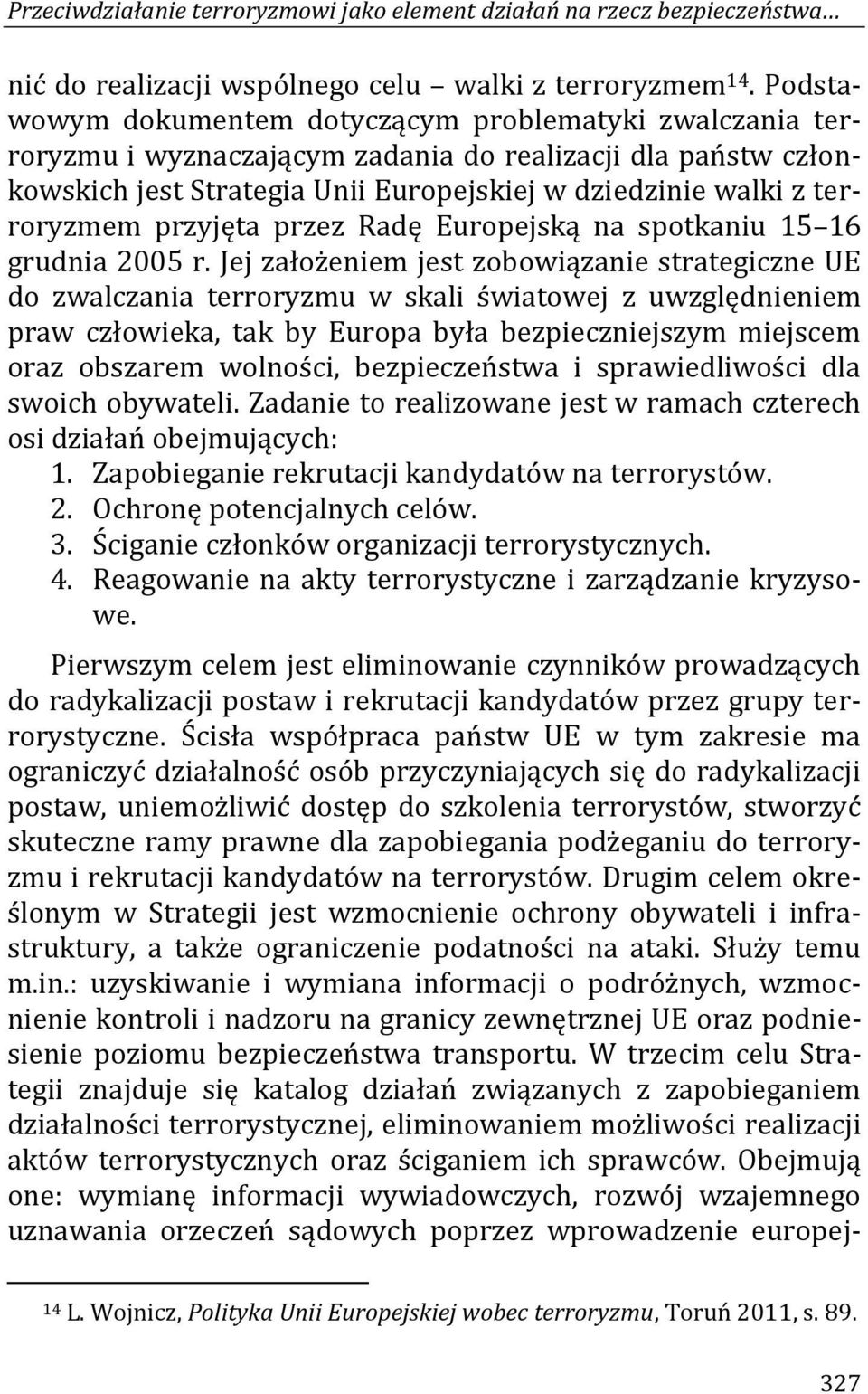 Przeciwdziałanie terroryzmowi jako element działań na rzecz bezpieczeństwa…

nić do realizacji wspólnego celu – walki z terroryzmem$^{14}$. Podstawowym dokumentem dotyczącym problematyki zwalczania terroryzmu i wyznaczającym zadania do realizacji dla państw członkowskich jest Strategia Unii Europejskiej w dziedzinie walki z terroryzmem przyjęta przez Radę Europejską na spotkaniu 15–16 grudnia 2005 r. Jej założeniem jest zobowiązanie strategiczne UE do zwalczania terroryzmu w skali światowej z uwzględnieniem praw człowieka, tak by Europa była bezpieczniejszym miejscem oraz obszarem wolności, bezpieczeństwa i sprawiedliwości dla swoich obywateli. Zadanie to realizowane jest w ramach czterech osi działań obejmujących:
1. Zapobieganie rekrutacji kandydatów na terrorystów.
2. Ochronę potencjalnych celów.
3. Ściganie członków organizacji terrorystycznych.
4. Reagowanie na akty terrorystyczne i zarządzanie kryzysowe.

Pierwszym celem jest eliminowanie czynników prowadzących do radykalizacji postaw i rekrutacji kandydatów przez grupy terrorystyczne. Ścisła współpraca państw UE w tym zakresie ma ograniczyć działalność osób przyczyniających się do radykalizacji postaw, uniemożliwić dostęp do szkolenia terrorystów, stworzyć skuteczne ramy prawne dla zapobiegania podżeganiu do terroryzmu i rekrutacji kandydatów na terrorystów. Drugim celem określonym w Strategii jest wzmocnienie ochrony obywateli i infrastruktury, a także ograniczenie podatności na ataki. Służy temu m.in.: uzyskiwanie i wymiana informacji o podróżnych, wzmocnienie kontroli i nadzoru na granicy zewnętrznej UE oraz podniesienie poziomu bezpieczeństwa transportu. W trzecim celu Strategii znajduje się katalog działań związanych z zapobieganiem działalności terrorystycznej, eliminowaniem możliwości realizacji aktów terrorystycznych oraz ściganiem ich sprawców. Obejmują one: wymianę informacji wywiadowczych, rozwój wzajemnego uznawania orzeczeń sądowych poprzez wprowadzenie europej-

$^{14}$ L. Wojnicz, Polityka Unii Europejskiej wobec terroryzmu, Toruń 2011, s. 89.

327